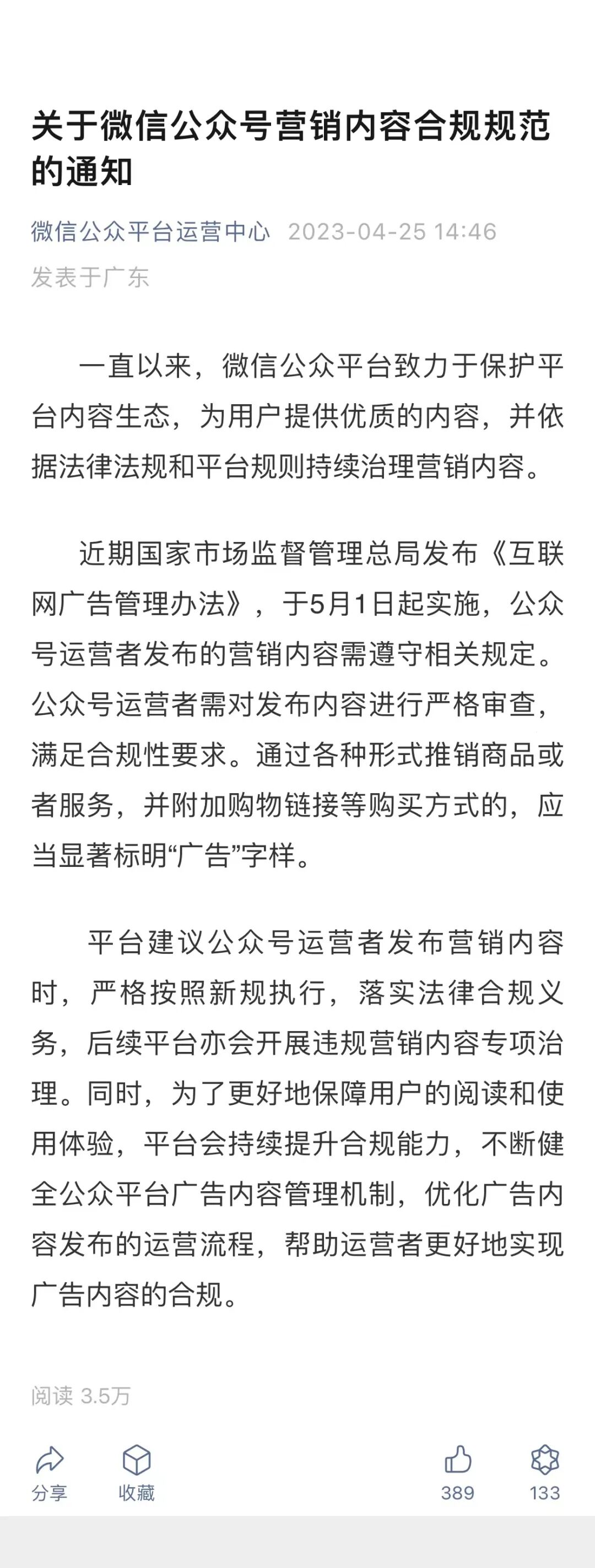 关于微信公众号营销内容合规规范的通知

微信公众平台运营中心 2023-04-25 14:46
发表于广东

一直以来，微信公众平台致力于保护平台内容生态，为用户提供优质的内容，并依据法律法规和平台规则持续治理营销内容。

近期国家市场监督管理总局发布《互联网广告管理办法》，于5月1日起实施，公众号运营者发布的营销内容需遵守相关规定。公众号运营者需对发布内容进行严格审查，满足合规性要求。通过各种形式推销商品或者服务，并附加购物链接等购买方式的，应当显著标明“广告”字样。

平台建议公众号运营者发布营销内容时，严格按照新规执行，落实法律合规义务，后续平台亦会开展违规营销内容专项治理。同时，为了更好地保障用户的阅读和使用体验，平台会持续提升合规能力，不断健全公众平台广告内容管理机制，优化广告内容发布的运营流程，帮助运营者更好地实现广告内容的合规。

阅读 3.5万

分享 收藏 389 133